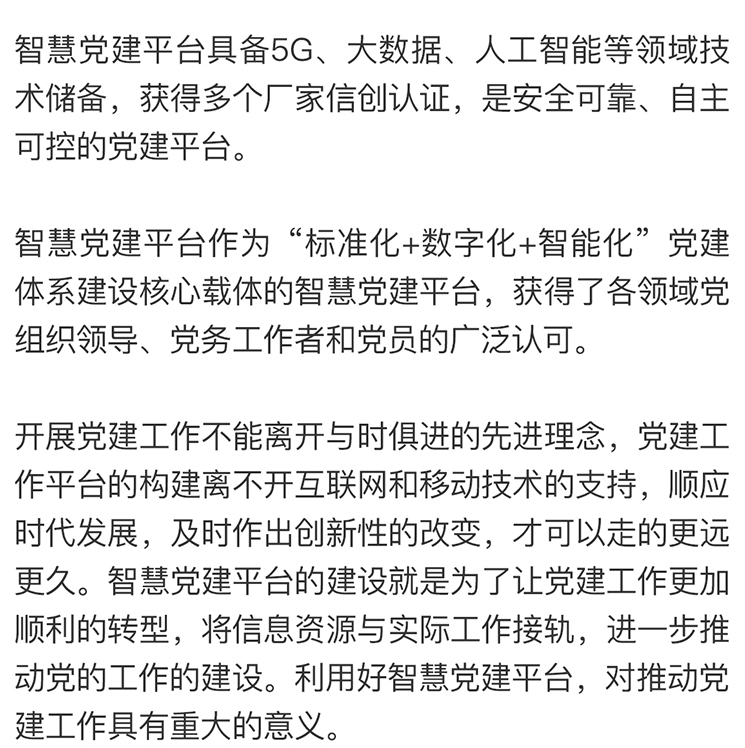 智慧党建平台具备5G、大数据、人工智能等领域技术储备，获得多个厂家信创认证，是安全可靠、自主可控的党建平台。

智慧党建平台作为“标准化+数字化+智能化”党建体系建设核心载体的智慧党建平台，获得了各领域党组织领导、党务工作者和党员的广泛认可。

开展党建工作不能离开与时俱进的先进理念，党建工作平台的构建离不开互联网和移动技术的支持，顺应时代发展，及时作出创新性的改变，才可以走的更远更久。智慧党建平台的建设就是为了让党建工作更加顺利的转型，将信息资源与实际工作接轨，进一步推动党的工作的建设。利用好智慧党建平台，对推动党建工作具有重大的意义。